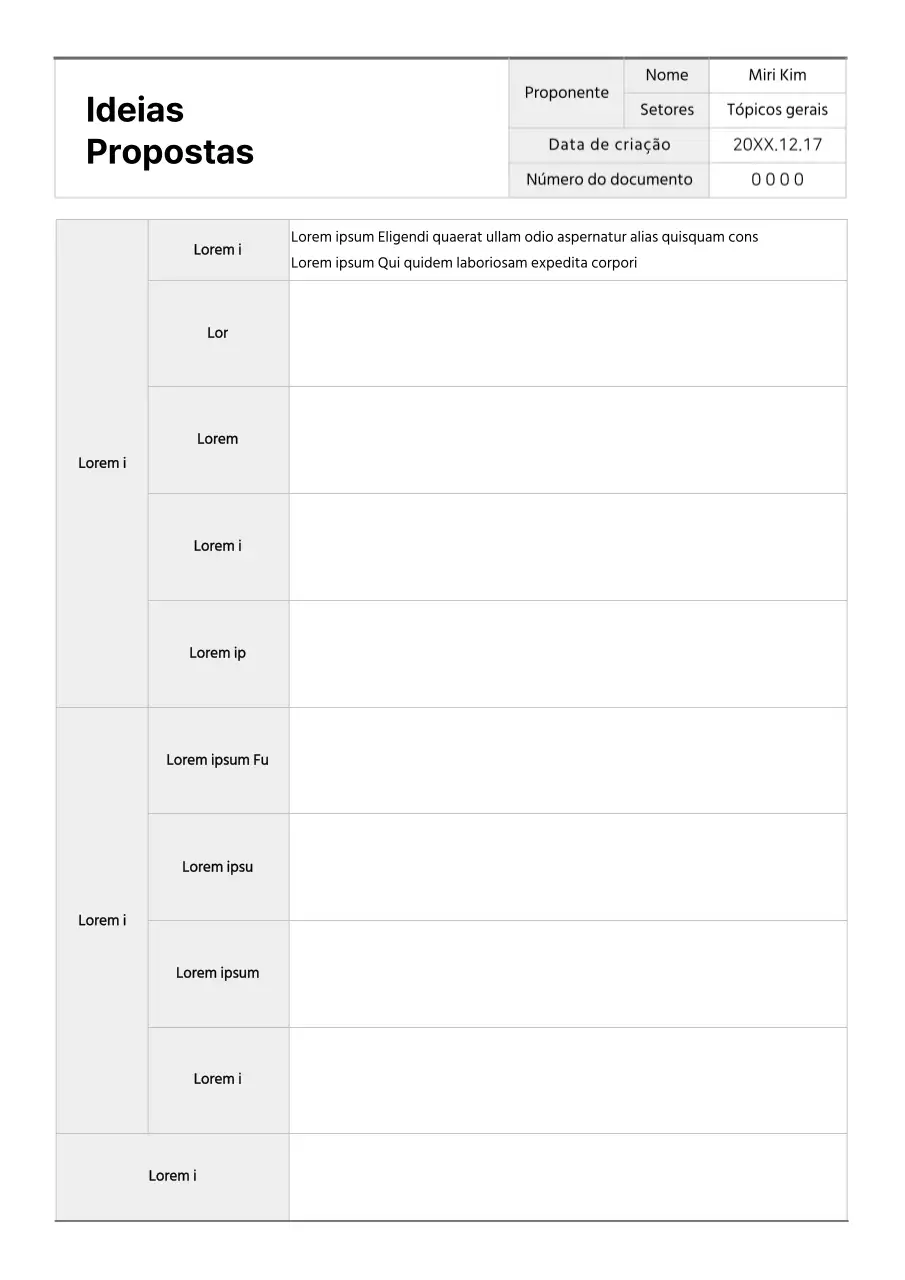 Ideias
Propostas

Proponente
Nome
Miri Kim
Setores
Tópicos gerais
Data de criação
20XX.12.17
Número do documento
0 0 0 0

| Lorem i | Lorem i | Lorem ipsum Eligendi quaerat ullam odio aspernatur alias quisquam cons Lorem ipsum Qui quidem laboriosam expedita corpori |
|---|---|---|
| | Lor | |
| | Lorem | |
| | Lorem i | |
| | Lorem ip | |
| Lorem i | Lorem ipsum Fu | |
| | Lorem ipsu | |
| | Lorem ipsum | |
| | Lorem i | |
| Lorem i | | |